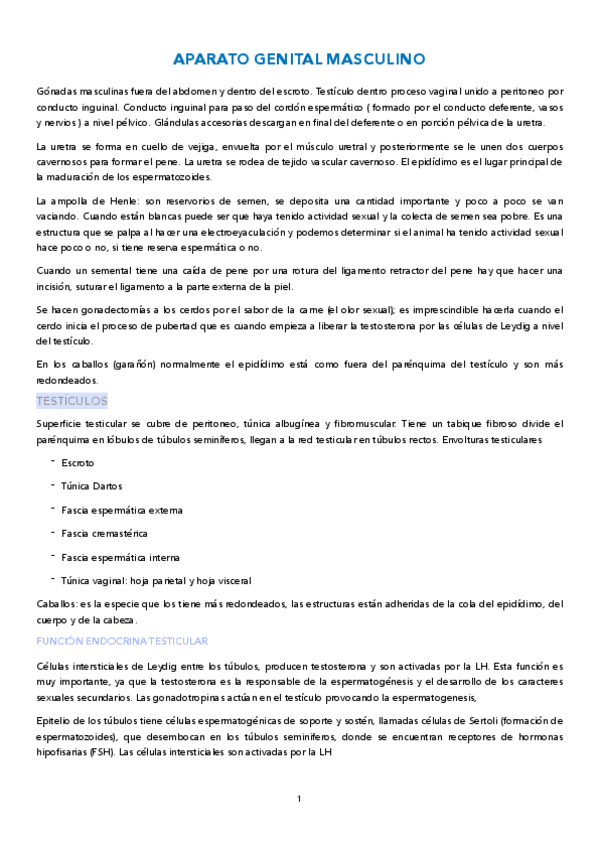 APARATO GENITAL MASCULINO

Gónadas masculinas fuera del abdomen y dentro del escroto. Testículo dentro proceso vaginal unido a peritoneo por conducto inguinal. Conducto inguinal para paso del cordón espermático ( formado por el conducto deferente, vasos y nervios ) a nivel pélvico. Glándulas accesorias descargan en final del deferente o en porción pélvica de la uretra.

La uretra se forma en cuello de vejiga, envuelta por el músculo uretral y posteriormente se le unen dos cuerpos cavernosos para formar el pene. La uretra se rodea de tejido vascular cavernoso. El epidídimo es el lugar principal de la maduración de los espermatozoides.

La ampolla de Henle: son reservorios de semen, se deposita una cantidad importante y poco a poco se van vaciando. Cuando están blancas puede ser que haya tenido actividad sexual y la colecta de semen sea pobre. Es una estructura que se palpa al hacer una electroeyaculación y podemos determinar si el animal ha tenido actividad sexual hace poco o no, si tiene reserva espermática o no.

Cuando un semental tiene una caída de pene por una rotura del ligamento retractor del pene hay que hacer una incisión, suturar el ligamento a la parte externa de la piel.

Se hacen gonadectomías a los cerdos por el sabor de la carne (el olor sexual); es imprescindible hacerla cuando el cerdo inicia el proceso de pubertad que es cuando empieza a liberar la testosterona por las células de Leydig a nivel del testículo.

En los caballos (garañón) normalmente el epidídimo está como fuera del parénquima del testículo y son más redondeados.

TESTÍCULOS

Superficie testicular se cubre de peritoneo, túnica albugínea y fibromuscular. Tiene un tabique fibroso divide el parénquima en lóbulos de túbulos seminíferos, llegan a la red testicular en túbulos rectos. Envolturas testiculares

- Escroto
- Túnica Dartos
- Fascia espermática externa
- Fascia cremastérica
- Fascia espermática interna
- Túnica vaginal: hoja parietal y hoja visceral

Caballos: es la especie que los tiene más redondeados, las estructuras están adheridas de la cola del epidídimo, del cuerpo y de la cabeza.

FUNCIÓN ENDOCRINA TESTICULAR

Células intersticiales de Leydig entre los túbulos, producen testosterona y son activadas por la LH. Esta función es muy importante, ya que la testosterona es la responsable de la espermatogénesis y el desarrollo de los caracteres sexuales secundarios. Las gonadotropinas actúan en el testículo provocando la espermatogenesis,

Epitelio de los túbulos tiene células espermatogénicas de soporte y sostén, llamadas células de Sertoli (formación de espermatozoides), que desembocan en los túbulos seminíferos, donde se encuentran receptores de hormonas hipofisarias (FSH). Las células intersticiales son activadas por la LH

1